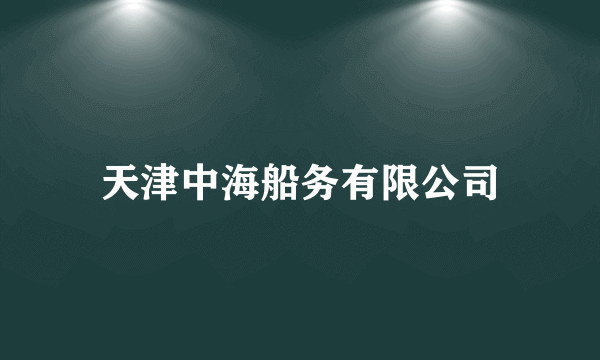 天津中海船务有限公司